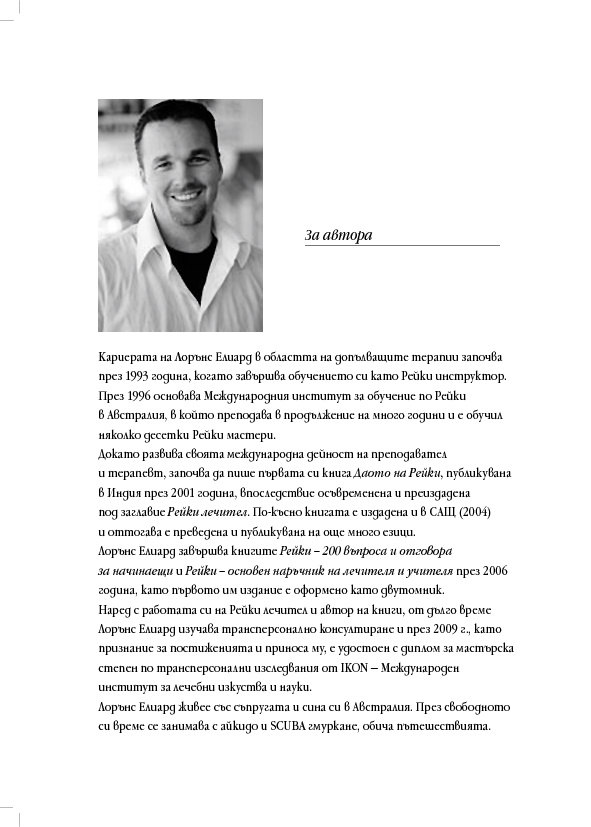 За автора

Кариерата на Лорънс Елиард в областта на допълващите терапии започва през 1993 година, когато завършва обучението си като Рейки инструктор. През 1996 основава Международния институт за обучение по Рейки в Австралия, в който преподава в продължение на много години и е обучил няколко десетки Рейки мастери.
Докато развива своята международна дейност на преподавател и терапевт, започва да пише първата си книга Даото на Рейки, публикувана в Индия през 2001 година, впоследствие осъвременена и преиздадена под заглавие Рейки лечител. По-късно книгата е издадена и в САЩ (2004) и оттогава е преведена и публикувана на още много езици.
Лорънс Елиард завършва книгите Рейки – 200 въпроса и отговора за начинаещи и Рейки – основен наръчник на лечителя и учителя през 2006 година, като първото им издание е оформено като двутомник.
Наред с работата си на Рейки лечител и автор на книги, от дълго време Лорънс Елиард изучава трансперсонално консултиране и през 2009 г., като признание за постиженията и приноса му, е удостоен с диплом за мастърска степен по трансперсонални изследвания от IKON – Международен институт за лечебни изкуства и науки.
Лорънс Елиард живее със съпругата и сина си в Австралия. През свободното си време се занимава с айкидо и SCUBA гмуркане, обича пътешествията.